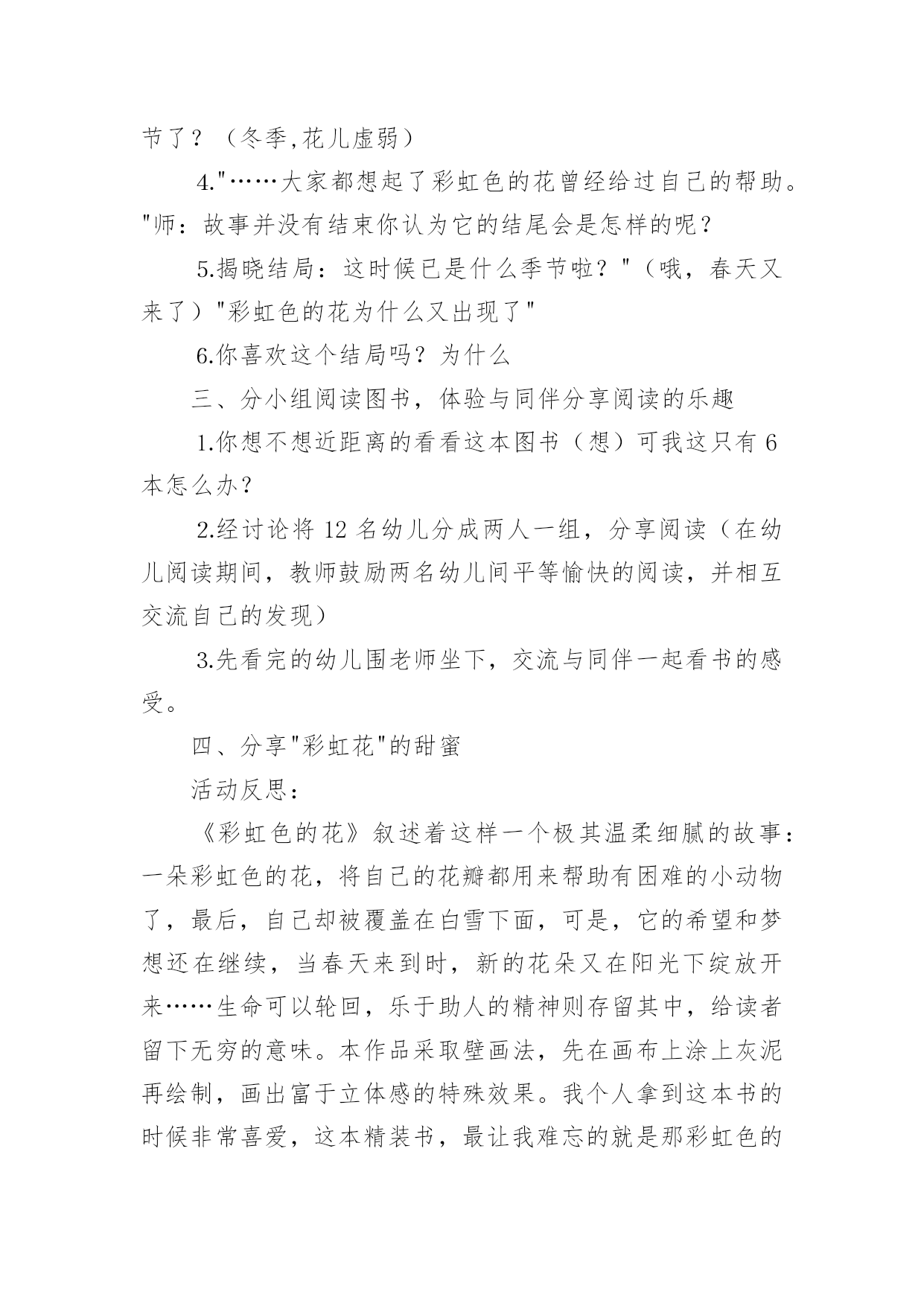 节了？（冬季,花儿虚弱）

4."……大家都想起了彩虹色的花曾经给过自己的帮助。"师：故事并没有结束你认为它的结尾会是怎样的呢？

5.揭晓结局：这时候已是什么季节啦？"（哦，春天又来了）"彩虹色的花为什么又出现了"

6.你喜欢这个结局吗？为什么

三、分小组阅读图书，体验与同伴分享阅读的乐趣

1.你想不想近距离的看看这本图书（想）可我这只有 6 本怎么办？

2.经讨论将 12 名幼儿分成两人一组，分享阅读（在幼儿阅读期间，教师鼓励两名幼儿间平等愉快的阅读，并相互交流自己的发现）

3.先看完的幼儿围老师坐下，交流与同伴一起看书的感受。

四、分享"彩虹花"的甜蜜

活动反思：

《彩虹色的花》叙述着这样一个极其温柔细腻的故事：一朵彩虹色的花，将自己的花瓣都用来帮助有困难的小动物了，最后，自己却被覆盖在白雪下面，可是，它的希望和梦想还在继续，当春天来到时，新的花朵又在阳光下绽放开来……生命可以轮回，乐于助人的精神则存留其中，给读者留下无穷的意味。本作品采取壁画法，先在画布上涂上灰泥再绘制，画出富于立体感的特殊效果。我个人拿到这本书的时候非常喜爱，这本精装书，最让我难忘的就是那彩虹色的